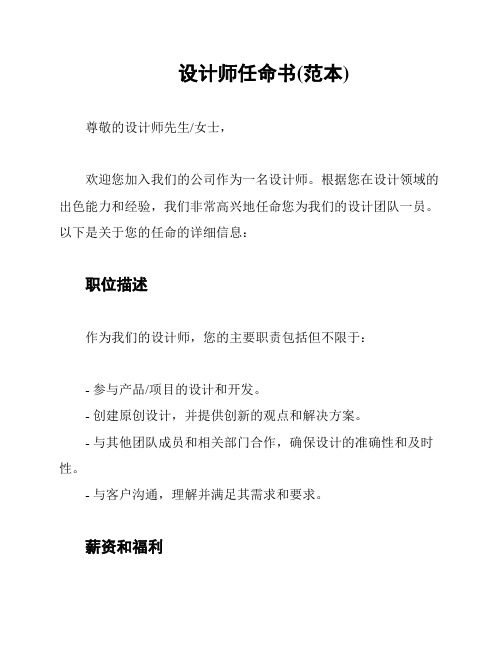 设计师任命书(范本)

尊敬的设计师先生/女士，

欢迎您加入我们的公司作为一名设计师。根据您在设计领域的出色能力和经验，我们非常高兴地任命您为我们的设计团队一员。以下是关于您的任命的详细信息：

职位描述

作为我们的设计师，您的主要职责包括但不限于：

- 参与产品/项目的设计和开发。
- 创建原创设计，并提供创新的观点和解决方案。
- 与其他团队成员和相关部门合作，确保设计的准确性和及时性。
- 与客户沟通，理解并满足其需求和要求。

薪资和福利